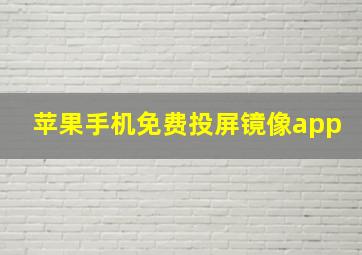 苹果手机免费投屏镜像app